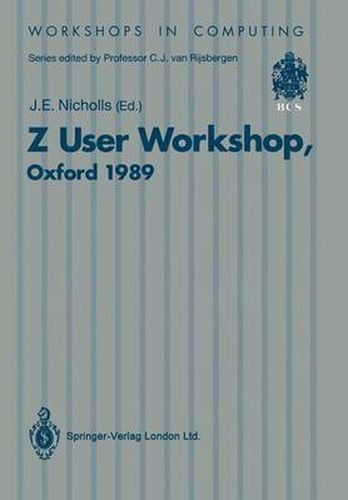 WORKSHOPS IN COMPUTING

Series edited by Professor C.J. van Rijsbergen

BCS

J.E. Nicholls (Ed.)

Z User Workshop, Oxford 1989

Springer-Verlag London Ltd.